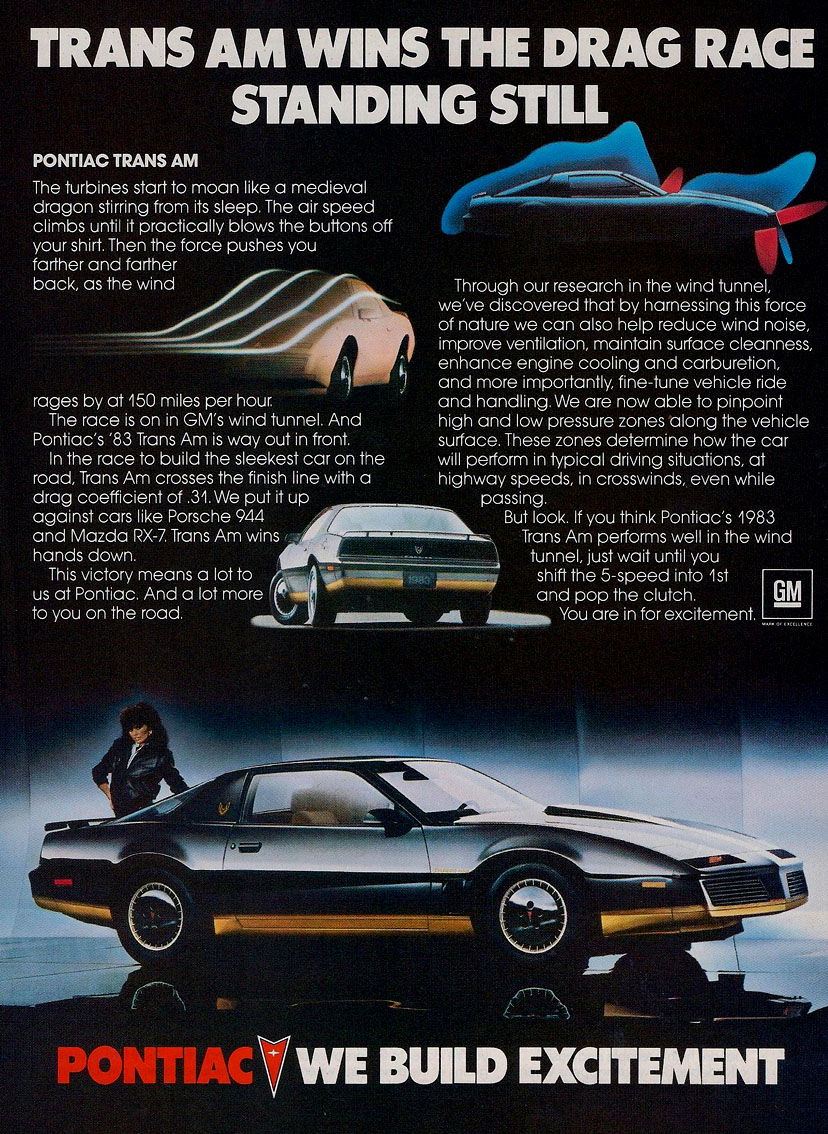 TRANS AM WINS THE DRAG RACE STANDING STILL

PONTIAC TRANS AM

The turbines start to moan like a medieval dragon stirring from its sleep. The air speed climbs until it practically blows the buttons off your shirt. Then the force pushes you farther and farther back, as the wind rages by at 150 miles per hour.

The race is on in GM's wind tunnel. And Pontiac's '83 Trans Am is way out in front.

In the race to build the sleekest car on the road, Trans Am crosses the finish line with a drag coefficient of .31. We put it up against cars like Porsche 944 and Mazda RX-7. Trans Am wins hands down.

This victory means a lot to us at Pontiac. And a lot more to you on the road.

Through our research in the wind tunnel, we've discovered that by harnessing this force of nature we can also help reduce wind noise, improve ventilation, maintain surface cleanness, enhance engine cooling and carburetion, and more importantly, fine-tune vehicle ride and handling. We are now able to pinpoint high and low pressure zones along the vehicle surface. These zones determine how the car will perform in typical driving situations, at highway speeds, in crosswinds, even while passing.

But look. If you think Pontiac's 1983 Trans Am performs well in the wind tunnel, just wait until you shift the 5-speed into 1st and pop the clutch.

You are in for excitement.

GM
MARK OF EXCELLENCE

PONTIAC WE BUILD EXCITEMENT